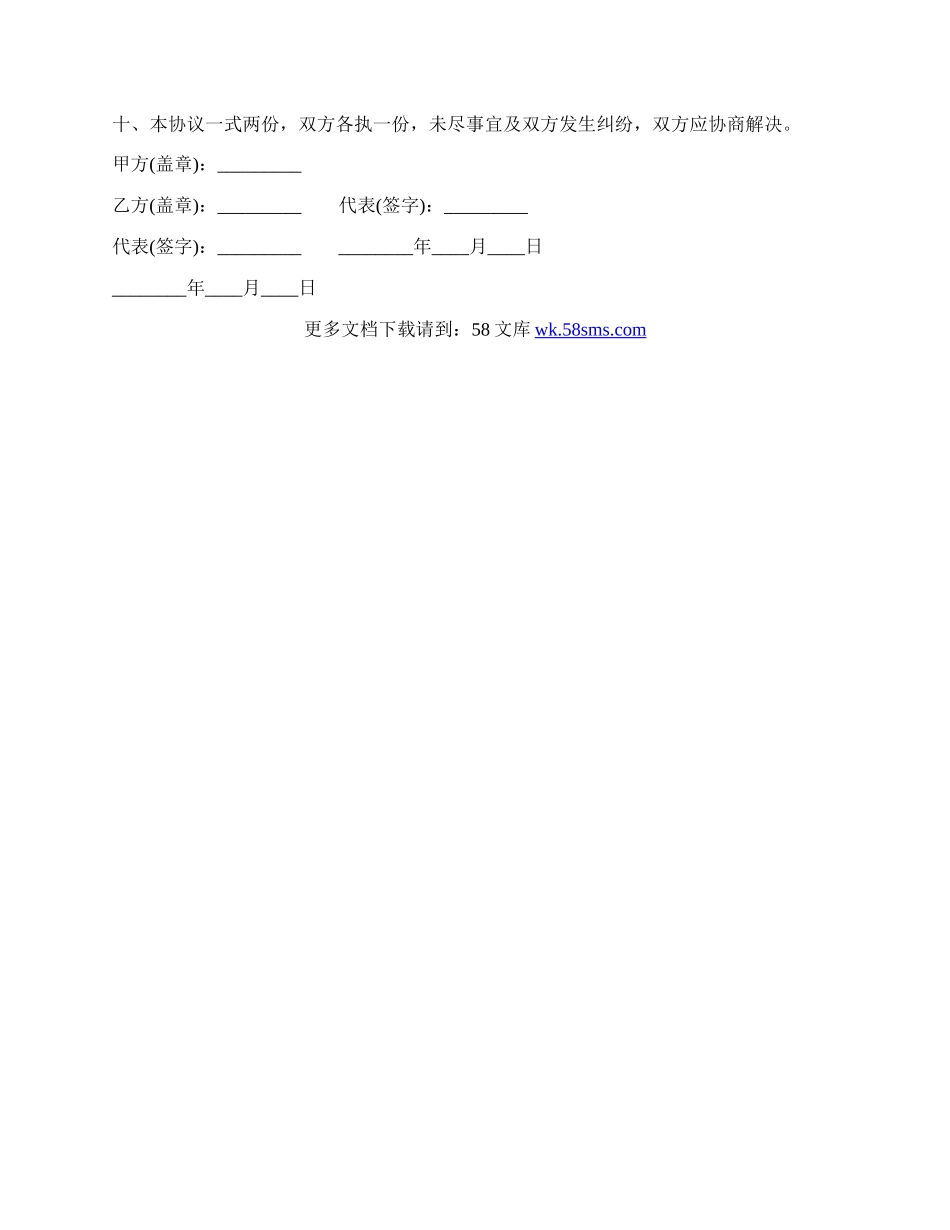 十、本协议一式两份，双方各执一份，未尽事宜及双方发生纠纷，双方应协商解决。

甲方(盖章)：____

乙方(盖章)：____ 代表(签字)：____

代表(签字)：____ ____年____月____日

____年____月____日

更多文档下载请到：58文库wk.58sms.com